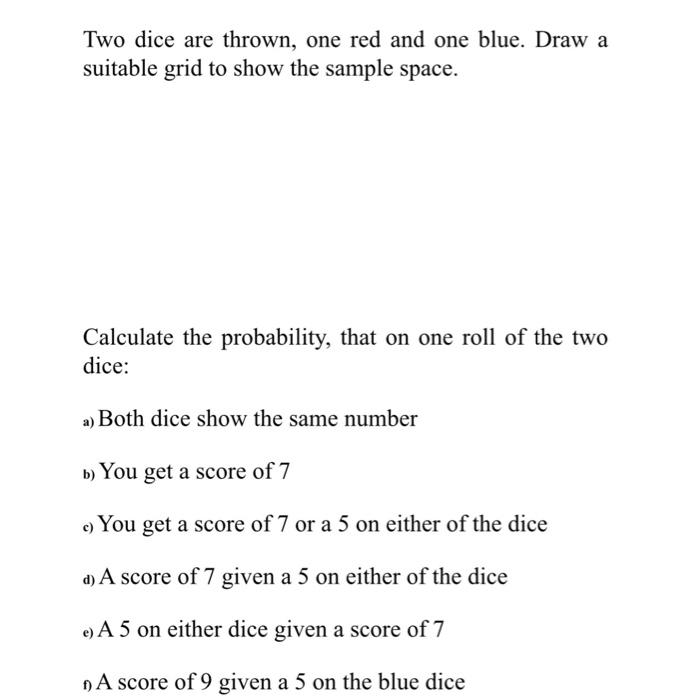 Two dice are thrown, one red and one blue. Draw a suitable grid to show the sample space.

Calculate the probability, that on one roll of the two dice:

a) Both dice show the same number

b) You get a score of 7

c) You get a score of 7 or a 5 on either of the dice

d) A score of 7 given a 5 on either of the dice

e) A 5 on either dice given a score of 7

f) A score of 9 given a 5 on the blue dice